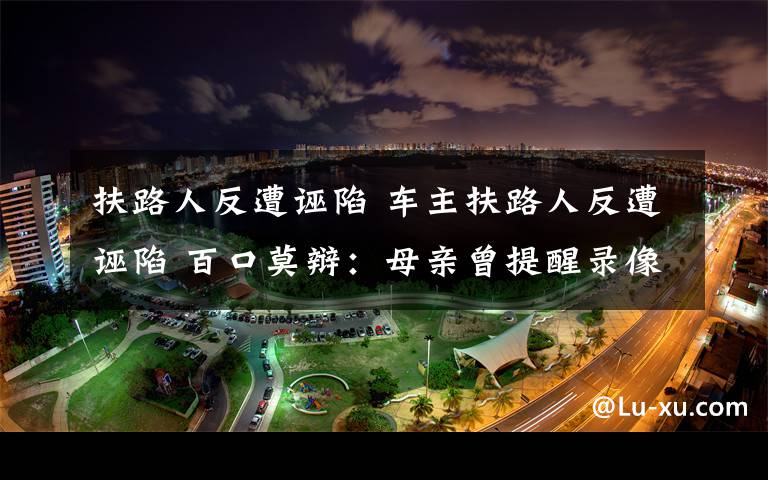 扶路人反遭诬陷 车主扶路人反遭诬陷 百口莫辩：母亲曾提醒录像

@Lu-xu.com